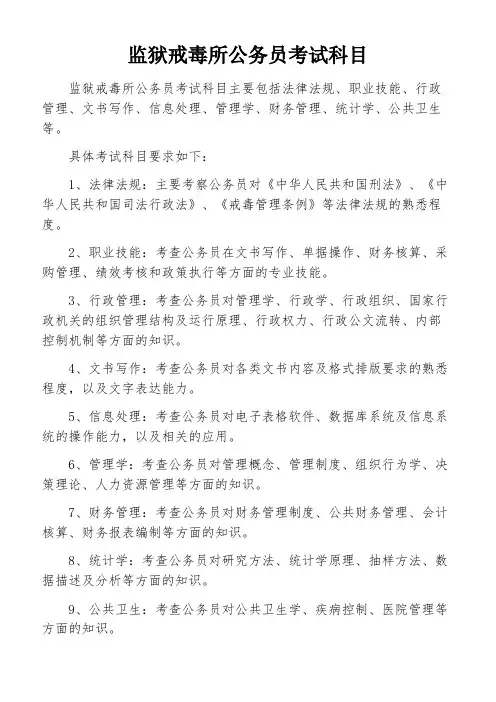 监狱戒毒所公务员考试科目

监狱戒毒所公务员考试科目主要包括法律法规、职业技能、行政管理、文书写作、信息处理、管理学、财务管理、统计学、公共卫生等。

具体考试科目要求如下：

1、法律法规：主要考察公务员对《中华人民共和国刑法》、《中华人民共和国司法行政法》、《戒毒管理条例》等法律法规的熟悉程度。

2、职业技能：考查公务员在文书写作、单据操作、财务核算、采购管理、绩效考核和政策执行等方面的专业技能。

3、行政管理：考查公务员对管理学、行政学、行政组织、国家行政机关的组织管理结构及运行原理、行政权力、行政公文流转、内部控制机制等方面的知识。

4、文书写作：考查公务员对各类文书内容及格式排版要求的熟悉程度，以及文字表达能力。

5、信息处理：考查公务员对电子表格软件、数据库系统及信息系统的操作能力，以及相关的应用。

6、管理学：考查公务员对管理概念、管理制度、组织行为学、决策理论、人力资源管理等方面的知识。

7、财务管理：考查公务员对财务管理制度、公共财务管理、会计核算、财务报表编制等方面的知识。

8、统计学：考查公务员对研究方法、统计学原理、抽样方法、数据描述及分析等方面的知识。

9、公共卫生：考查公务员对公共卫生学、疾病控制、医院管理等方面的知识。